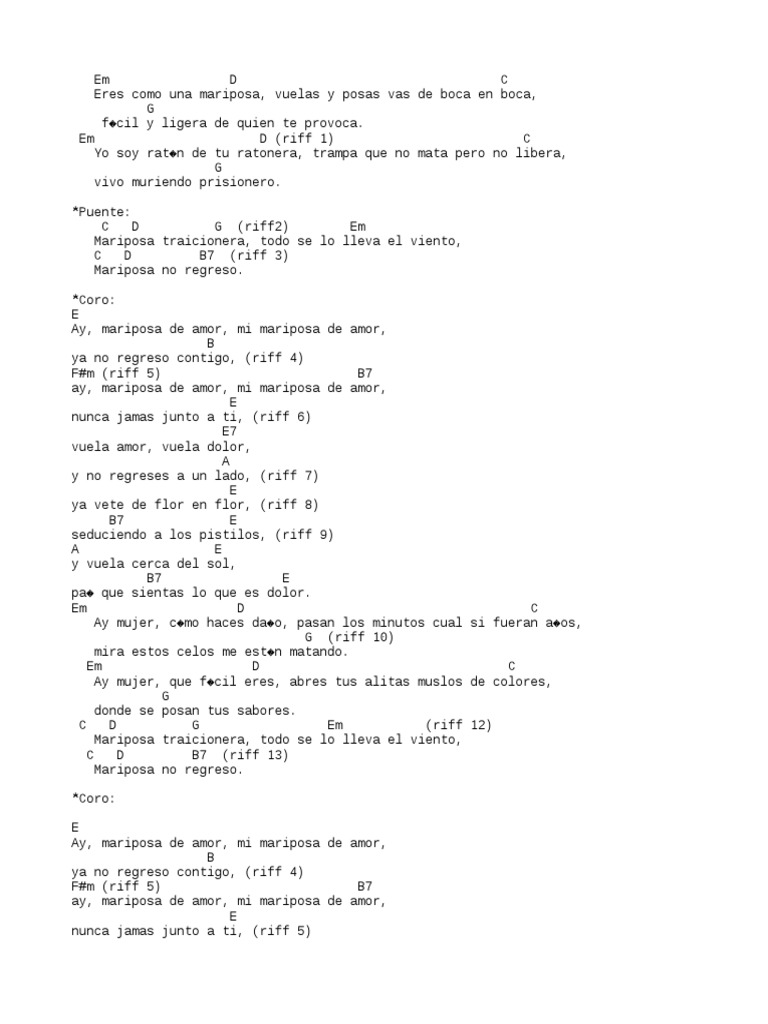 Em D C
Eres como una mariposa, vuelas y posas vas de boca en boca,
G
f◆cil y ligera de quien te provoca.
Em D (riff 1) C
Yo soy rat◆n de tu ratonera, trampa que no mata pero no libera,
G
vivo muriendo prisionero.

*Puente:
C D G (riff2) Em
Mariposa traicionera, todo se lo lleva el viento,
C D B7 (riff 3)
Mariposa no regreso.

*Coro:
E
Ay, mariposa de amor, mi mariposa de amor,
B
ya no regreso contigo, (riff 4)
F#m (riff 5) B7
ay, mariposa de amor, mi mariposa de amor,
E
nunca jamas junto a ti, (riff 6)
E7
vuela amor, vuela dolor,
A
y no regreses a un lado, (riff 7)
E
ya vete de flor en flor, (riff 8)
B7 E
seduciendo a los pistilos, (riff 9)
A E
y vuela cerca del sol,
B7 E
pa◆ que sientas lo que es dolor.
Em D C
Ay mujer, c◆mo haces da◆o, pasan los minutos cual si fueran a◆os,
G (riff 10)
mira estos celos me est◆n matando.
Em D C
Ay mujer, que f◆cil eres, abres tus alitas muslos de colores,
G
donde se posan tus sabores.
C D G Em (riff 12)
Mariposa traicionera, todo se lo lleva el viento,
C D B7 (riff 13)
Mariposa no regreso.

*Coro:

E
Ay, mariposa de amor, mi mariposa de amor,
B
ya no regreso contigo, (riff 4)
F#m (riff 5) B7
ay, mariposa de amor, mi mariposa de amor,
E
nunca jamas junto a ti, (riff 5)